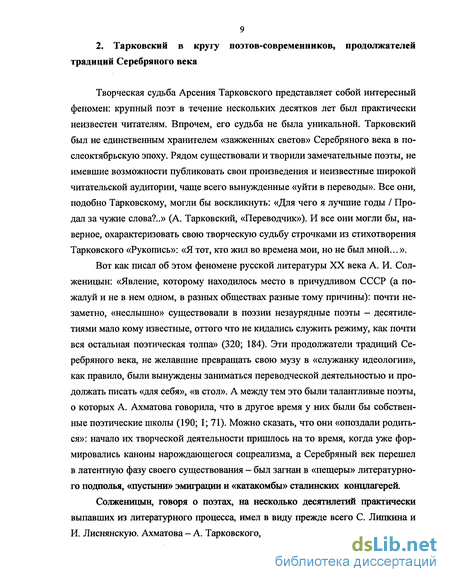 9

2. Тарковский в кругу поэтов-современников, продолжателей традиций Серебряного века

Творческая судьба Арсения Тарковского представляет собой интересный феномен: крупный поэт в течение нескольких десятков лет был практически неизвестен читателям. Впрочем, его судьба не была уникальной. Тарковский был не единственным хранителем «зажженных светов» Серебряного века в послеоктябрьскую эпоху. Рядом существовали и творили замечательные поэты, не имевшие возможности публиковать свои произведения и неизвестные широкой читательской аудитории, чаще всего вынужденные «уйти в переводы». Все они, подобно Тарковскому, могли бы воскликнуть: «Для чего я лучшие годы / Продал за чужие слова?..» (А. Тарковский, «Переводчик»). И все они могли бы, наверное, охарактеризовать свою творческую судьбу строчками из стихотворения Тарковского «Рукопись»: «Я тот, кто жил во времена мои, но не был мной…».

Вот как писал об этом феномене русской литературы XX века А. И. Солженицын: «Явление, которому находилось место в причудливом СССР (а пожалуй и не в нем одном, в разных обществах разные тому причины): почти незаметно, «неслышно» существовали в поэзии незаурядные поэты – десятилетиями мало кому известные, оттого что не кидались служить режиму, как почти вся остальная поэтическая толпа» (320; 184). Эти продолжатели традиций Серебряного века, не желавшие превращать свою музу в «служанку идеологии», как правило, были вынуждены заниматься переводческой деятельностью и продолжать писать «для себя», «в стол». А между тем это были талантливые поэты, о которых А. Ахматова говорила, что в другое время у них были бы собственные поэтические школы (190; I; 71). Можно сказать, что они «опоздали родиться»: начало их творческой деятельности пришлось на то время, когда уже формировались каноны нарождающегося соцреализма, а Серебряный век перешел в латентную фазу своего существования – был загнан в «пещеры» литературного подполья, «пустыни» эмиграции и «катакомбы» сталинских концлагерей.

Солженицын, говоря о поэтах, на несколько десятилетий практически выпавших из литературного процесса, имел в виду прежде всего С. Липкина и И. Лиснянскую. Ахматова – А. Тарковского,

dsLib.net
библиотека диссертаций